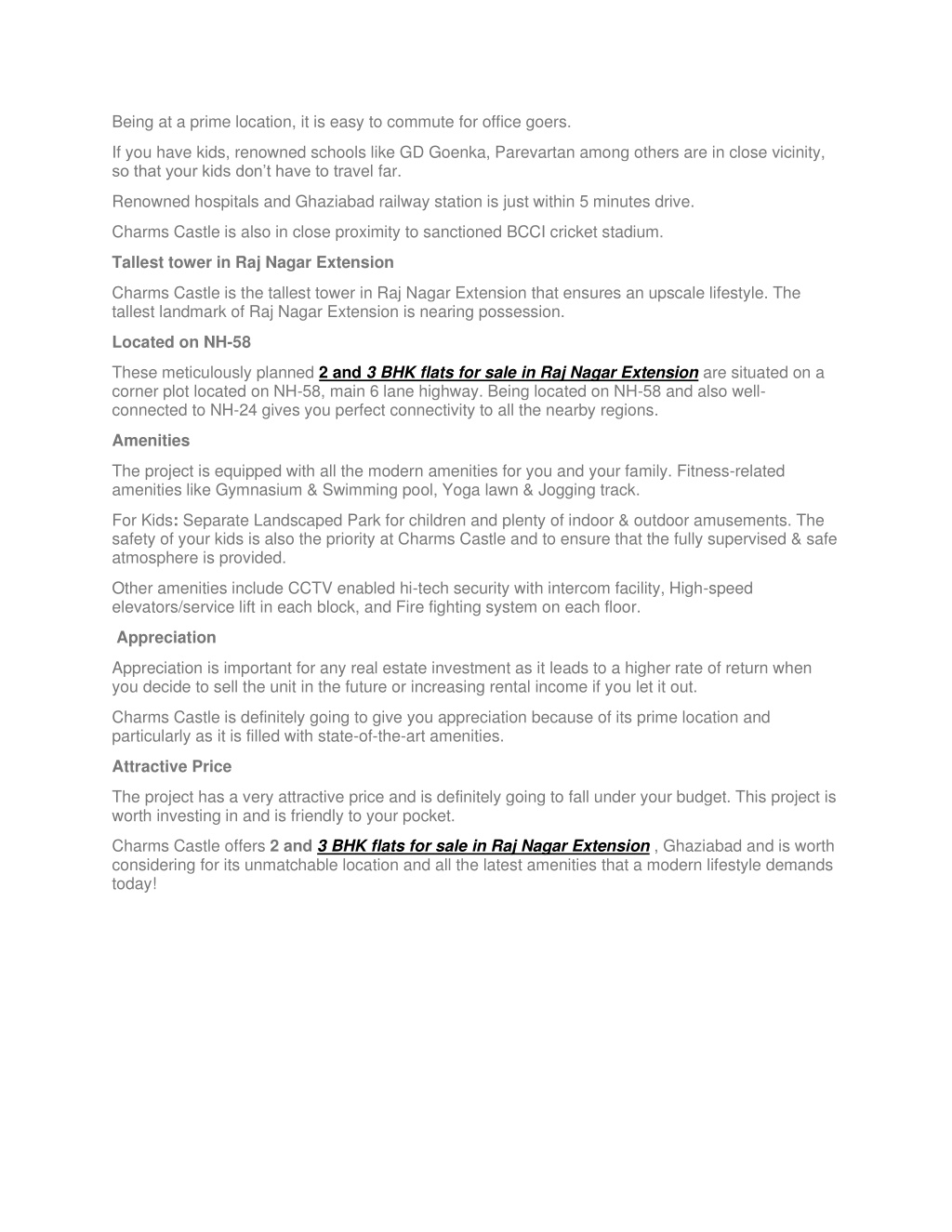 Being at a prime location, it is easy to commute for office goers.

If you have kids, renowned schools like GD Goenka, Parevartan among others are in close vicinity, so that your kids don't have to travel far.

Renowned hospitals and Ghaziabad railway station is just within 5 minutes drive.

Charms Castle is also in close proximity to sanctioned BCCI cricket stadium.

Tallest tower in Raj Nagar Extension

Charms Castle is the tallest tower in Raj Nagar Extension that ensures an upscale lifestyle. The tallest landmark of Raj Nagar Extension is nearing possession.

Located on NH-58

These meticulously planned 2 and 3 BHK flats for sale in Raj Nagar Extension are situated on a corner plot located on NH-58, main 6 lane highway. Being located on NH-58 and also well-connected to NH-24 gives you perfect connectivity to all the nearby regions.

Amenities

The project is equipped with all the modern amenities for you and your family. Fitness-related amenities like Gymnasium & Swimming pool, Yoga lawn & Jogging track.

For Kids: Separate Landscaped Park for children and plenty of indoor & outdoor amusements. The safety of your kids is also the priority at Charms Castle and to ensure that the fully supervised & safe atmosphere is provided.

Other amenities include CCTV enabled hi-tech security with intercom facility, High-speed elevators/service lift in each block, and Fire fighting system on each floor.

Appreciation

Appreciation is important for any real estate investment as it leads to a higher rate of return when you decide to sell the unit in the future or increasing rental income if you let it out.

Charms Castle is definitely going to give you appreciation because of its prime location and particularly as it is filled with state-of-the-art amenities.

Attractive Price

The project has a very attractive price and is definitely going to fall under your budget. This project is worth investing in and is friendly to your pocket.

Charms Castle offers 2 and 3 BHK flats for sale in Raj Nagar Extension , Ghaziabad and is worth considering for its unmatchable location and all the latest amenities that a modern lifestyle demands today!